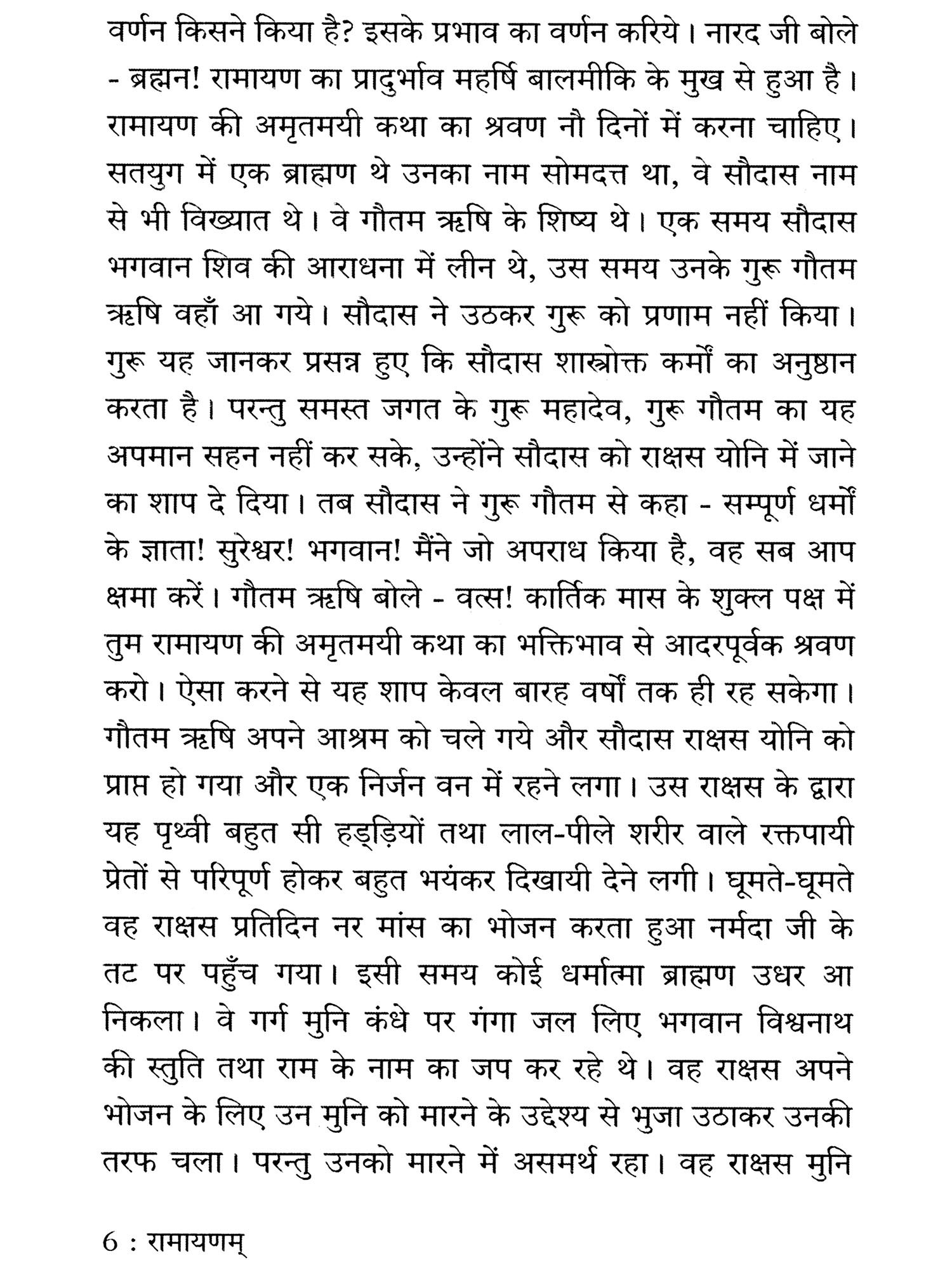 वर्णन किसने किया है? इसके प्रभाव का वर्णन करिये। नारद जी बोले - ब्रह्मन! रामायण का प्रादुर्भाव महर्षि बालमीकि के मुख से हुआ है। रामायण की अमृतमयी कथा का श्रवण नौ दिनों में करना चाहिए। सतयुग में एक ब्राह्मण थे उनका नाम सोमदत्त था, वे सौदास नाम से भी विख्यात थे। वे गौतम ऋषि के शिष्य थे। एक समय सौदास भगवान शिव की आराधना में लीन थे, उस समय उनके गुरू गौतम ऋषि वहाँ आ गये। सौदास ने उठकर गुरू को प्रणाम नहीं किया। गुरू यह जानकर प्रसन्न हुए कि सौदास शास्त्रोक्त कर्मों का अनुष्ठान करता है। परन्तु समस्त जगत के गुरू महादेव, गुरू गौतम का यह अपमान सहन नहीं कर सके, उन्होंने सौदास को राक्षस योनि में जाने का शाप दे दिया। तब सौदास ने गुरू गौतम से कहा - सम्पूर्ण धर्मों के ज्ञाता! सुरेश्वर! भगवान! मैंने जो अपराध किया है, वह सब आप क्षमा करें। गौतम ऋषि बोले - वत्स! कार्तिक मास के शुक्ल पक्ष में तुम रामायण की अमृतमयी कथा का भक्तिभाव से आदरपूर्वक श्रवण करो। ऐसा करने से यह शाप केवल बारह वर्षों तक ही रह सकेगा। गौतम ऋषि अपने आश्रम को चले गये और सौदास राक्षस योनि को प्राप्त हो गया और एक निर्जन वन में रहने लगा। उस राक्षस के द्वारा यह पृथ्वी बहुत सी हड्डियों तथा लाल-पीले शरीर वाले रक्तपायी प्रेतों से परिपूर्ण होकर बहुत भयंकर दिखायी देने लगी। घूमते-घूमते वह राक्षस प्रतिदिन नर मांस का भोजन करता हुआ नर्मदा जी के तट पर पहुँच गया। इसी समय कोई धर्मात्मा ब्राह्मण उधर आ निकला। वे गर्ग मुनि कंधे पर गंगा जल लिए भगवान विश्वनाथ की स्तुति तथा राम के नाम का जप कर रहे थे। वह राक्षस अपने भोजन के लिए उन मुनि को मारने के उद्देश्य से भुजा उठाकर उनकी तरफ चला। परन्तु उनको मारने में असमर्थ रहा। वह राक्षस मुनि

6 : रामायणम्